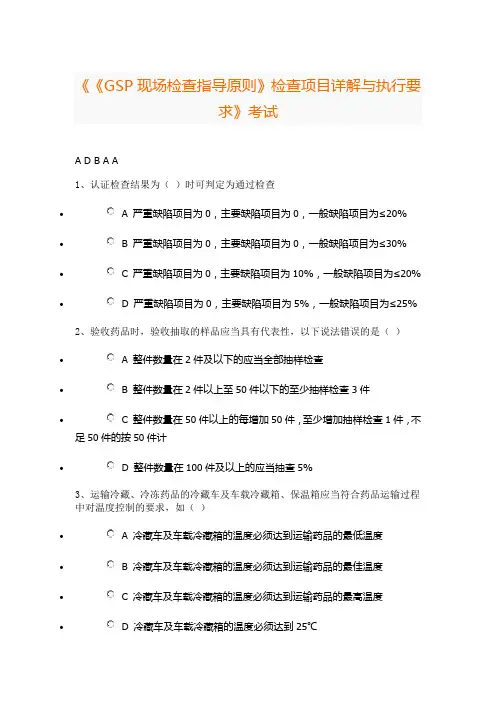 《《GSP 现场检查指导原则》检查项目详解与执行要求》考试

A D B A A

1、认证检查结果为（ ）时可判定为通过检查

- A 严重缺陷项目为 0，主要缺陷项目为 0，一般缺陷项目为≤20%
- B 严重缺陷项目为 0，主要缺陷项目为 0，一般缺陷项目为≤30%
- C 严重缺陷项目为 0，主要缺陷项目为 10%，一般缺陷项目为≤20%
- D 严重缺陷项目为 0，主要缺陷项目为 5%，一般缺陷项目为≤25%

2、验收药品时，验收抽取的样品应当具有代表性，以下说法错误的是（ ）

- A 整件数量在 2 件及以下的应当全部抽样检查
- B 整件数量在 2 件以上至 50 件以下的至少抽样检查 3 件
- C 整件数量在 50 件以上的每增加 50 件，至少增加抽样检查 1 件，不足 50 件的按 50 件计
- D 整件数量在 100 件及以上的应当抽查 5%

3、运输冷藏、冷冻药品的冷藏车及车载冷藏箱、保温箱应当符合药品运输过程中对温度控制的要求，如（ ）

- A 冷藏车及车载冷藏箱的温度必须达到运输药品的最低温度
- B 冷藏车及车载冷藏箱的温度必须达到运输药品的最佳温度
- C 冷藏车及车载冷藏箱的温度必须达到运输药品的最高温度
- D 冷藏车及车载冷藏箱的温度必须达到 25°C